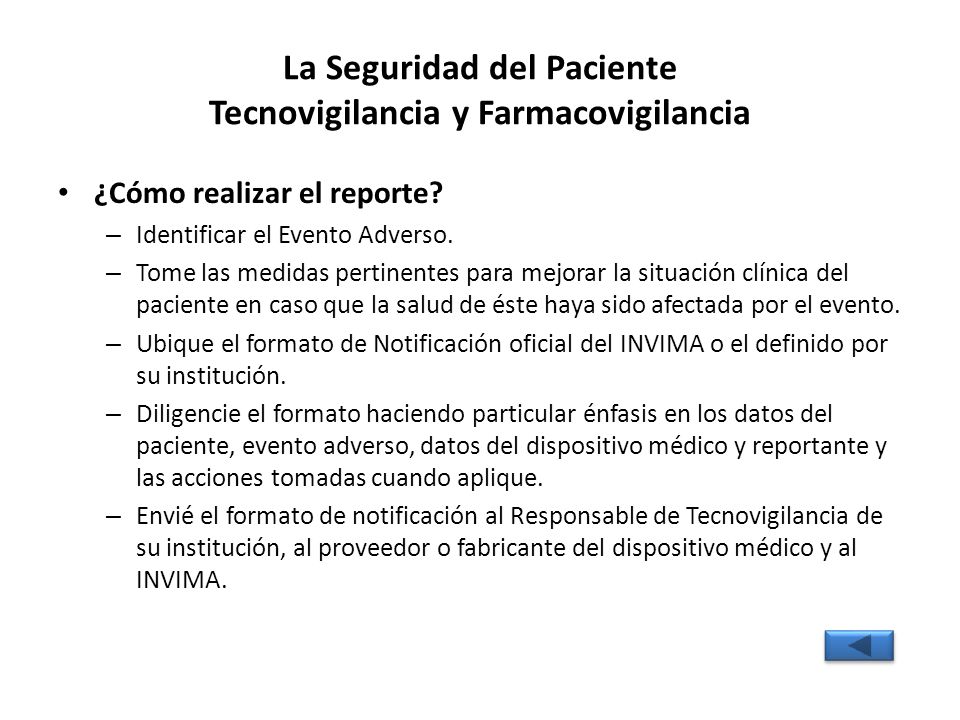 La Seguridad del Paciente
Tecnovigilancia y Farmacovigilancia

• ¿Cómo realizar el reporte?
– Identificar el Evento Adverso.
– Tome las medidas pertinentes para mejorar la situación clínica del paciente en caso que la salud de éste haya sido afectada por el evento.
– Ubique el formato de Notificación oficial del INVIMA o el definido por su institución.
– Diligencie el formato haciendo particular énfasis en los datos del paciente, evento adverso, datos del dispositivo médico y reportante y las acciones tomadas cuando aplique.
– Envié el formato de notificación al Responsable de Tecnovigilancia de su institución, al proveedor o fabricante del dispositivo médico y al INVIMA.